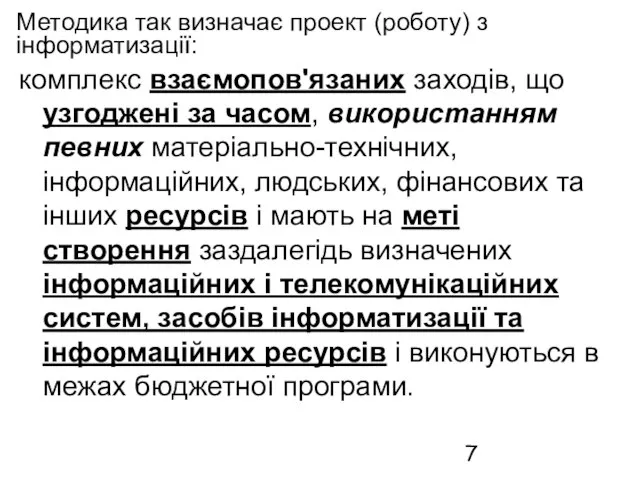 Методика так визначає проект (роботу) з інформатизації:

комплекс взаємопов'язаних заходів, що узгоджені за часом, використанням певних матеріально-технічних, інформаційних, людських, фінансових та інших ресурсів і мають на меті створення заздалегідь визначених інформаційних і телекомунікаційних систем, засобів інформатизації та інформаційних ресурсів і виконуються в межах бюджетної програми.

7